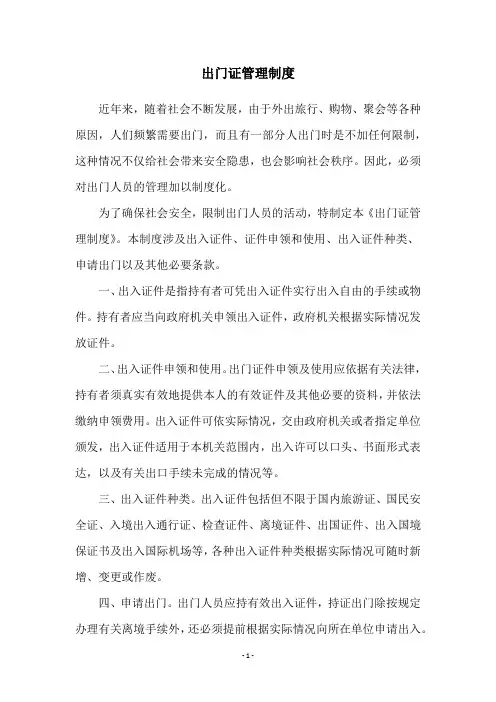 出门证管理制度

近年来，随着社会不断发展，由于外出旅行、购物、聚会等各种原因，人们频繁需要出门，而且有一部分人出门时是不加任何限制，这种情况不仅给社会带来安全隐患，也会影响社会秩序。因此，必须对出门人员的管理加以制度化。

为了确保社会安全，限制出门人员的活动，特制定本《出门证管理制度》。本制度涉及出入证件、证件申领和使用、出入证件种类、申请出门以及其他必要条款。

一、出入证件是指持有者可凭出入证件实行出入自由的手续或物件。持有者应当向政府机关申领出入证件，政府机关根据实际情况发放证件。

二、出入证件申领和使用。出门证件申领及使用应依据有关法律，持有者须真实有效地提供本人的有效证件及其他必要的资料，并依法缴纳申领费用。出入证件可依实际情况，交由政府机关或者指定单位颁发，出入证件适用于本机关范围内，出入许可以口头、书面形式表达，以及有关出口手续未完成的情况等。

三、出入证件种类。出入证件包括但不限于国内旅游证、国民安全证、入境出入通行证、检查证件、离境证件、出国证件、出入国境保证书及出入国际机场等，各种出入证件种类根据实际情况可随时新增、变更或作废。

四、申请出门。出门人员应持有效出入证件，持证出门除按规定办理有关离境手续外，还必须提前根据实际情况向所在单位申请出入。

- 1 -